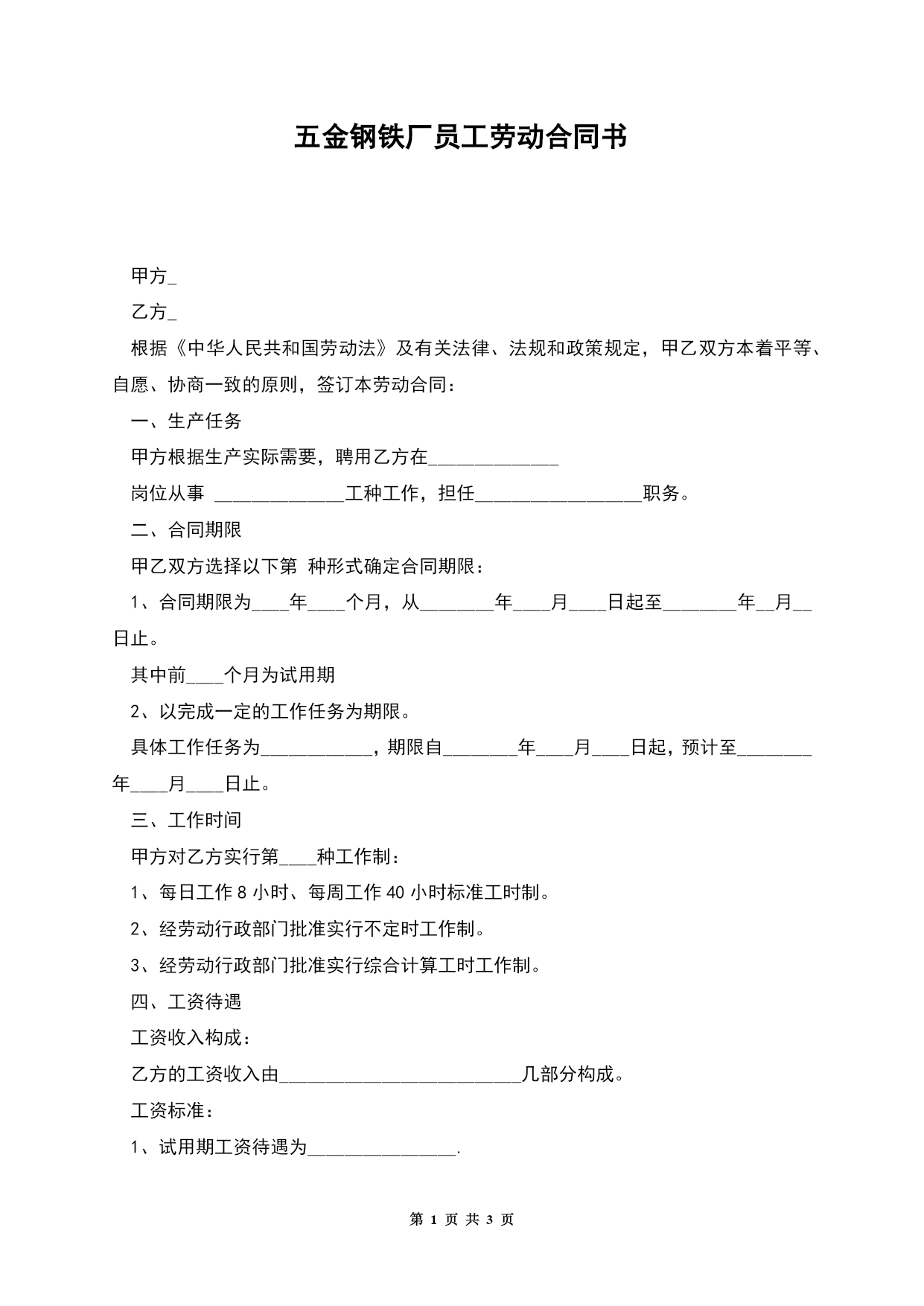 五金钢铁厂员工劳动合同书

甲方_

乙方_

根据《中华人民共和国劳动法》及有关法律、法规和政策规定，甲乙双方本着平等、自愿、协商一致的原则，签订本劳动合同：

一、生产任务

甲方根据生产实际需要，聘用乙方在______________

岗位从事 ______________工种工作，担任__________________职务。

二、合同期限

甲乙双方选择以下第 种形式确定合同期限：

1、合同期限为____年____个月，从________年____月____日起至________年__月__日止。

其中前____个月为试用期

2、以完成一定的工作任务为期限。

具体工作任务为____________，期限自________年____月____日起，预计至________年____月____日止。

三、工作时间

甲方对乙方实行第____种工作制：

1、每日工作 8 小时、每周工作 40 小时标准工时制。

2、经劳动行政部门批准实行不定时工作制。

3、经劳动行政部门批准实行综合计算工时工作制。

四、工资待遇

工资收入构成：

乙方的工资收入由__________________________几部分构成。

工资标准：

1、试用期工资待遇为________________.

第 1 页 共 3 页